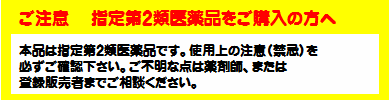 ご注意　指定第2類医薬品をご購入の方へ

本品は指定第2類医薬品です。使用上の注意（禁忌）を必ずご確認下さい。ご不明な点は薬剤師、または登録販売者までご相談ください。